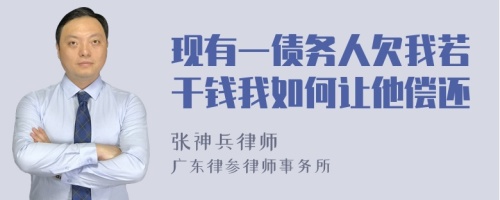 现有一债务人欠我若干钱我如何让他偿还

张神兵律师
广东律参律师事务所